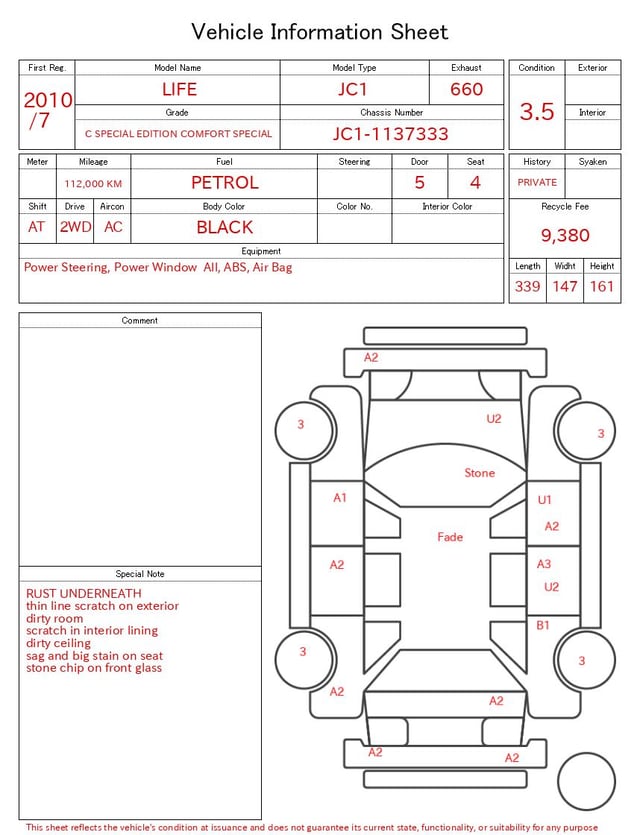 Vehicle Information Sheet

| First Reg. | Model Name | Model Type | Exhaust |
|---|---|---|---|
| 2010 /7 | LIFE | JC1 | 660 |
| | Grade | Chassis Number | |
| | C SPECIAL EDITION COMFORT SPECIAL | JC1-1137333 | |

| Condition | Exterior |
|---|---|
| 3.5 | |
| | Interior |
| | |

| Meter | Mileage | Fuel | Steering | Door | Seat |
|---|---|---|---|---|---|
| | 112,000 KM | PETROL | | 5 | 4 |

| Shift | Drive | Aircon | Body Color | Color No. | Interior Color |
|---|---|---|---|---|---|
| AT | 2WD | AC | BLACK | | |

Equipment
Power Steering, Power Window All, ABS, Air Bag

| History | Syaken |
|---|---|
| PRIVATE | |

Recycle Fee
9,380

| Length | Widht | Height |
|---|---|---|
| 339 | 147 | 161 |

Comment

Special Note
RUST UNDERNEATH
thin line scratch on exterior
dirty room
scratch in interior lining
dirty ceiling
sag and big stain on seat
stone chip on front glass

A2
3
U2
3
Stone
A1
U1
A2
Fade
A2
A3
U2
B1
3
3
A2
A2
A2
A2

This sheet reflects the vehicle's condition at issuance and does not guarantee its current state, functionality, or suitability for any purpose